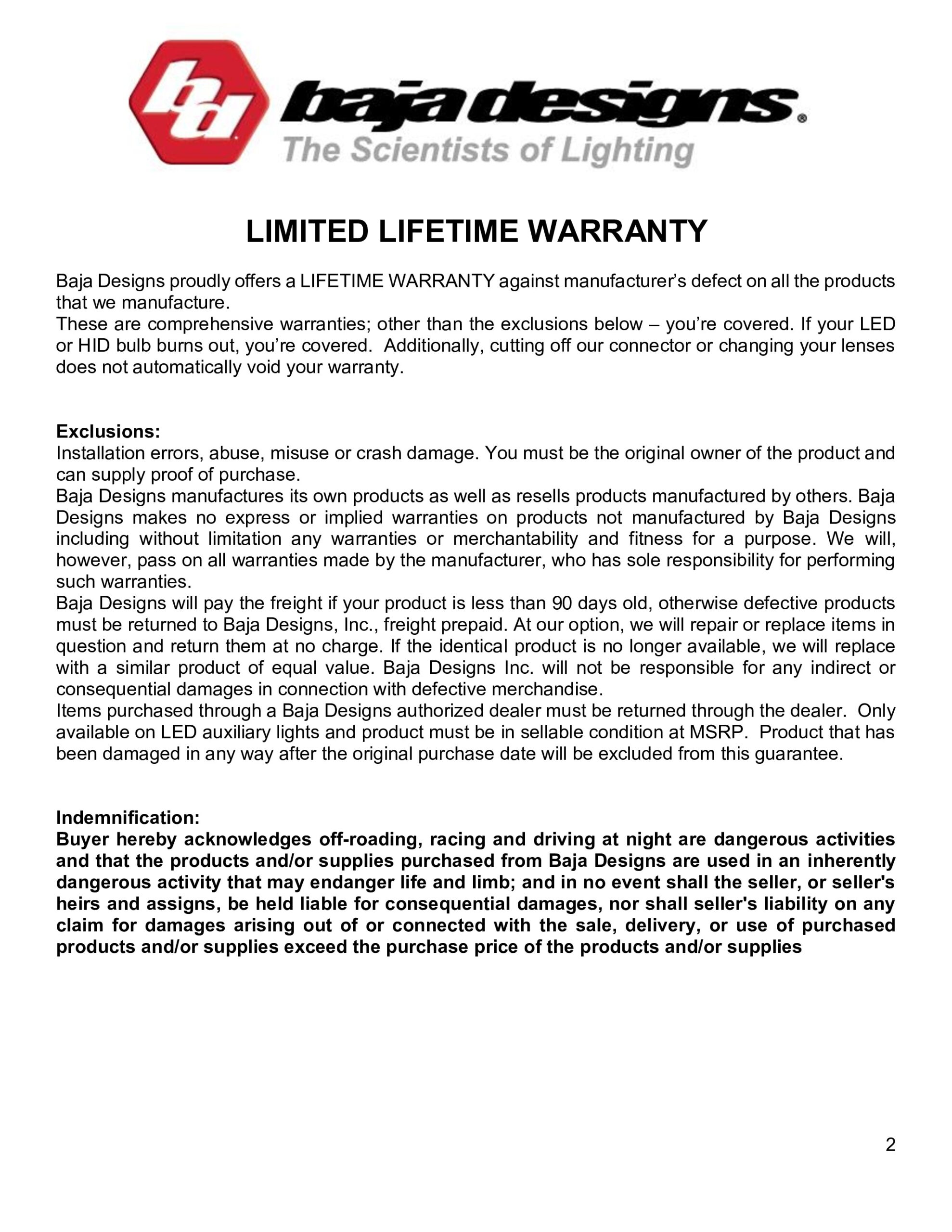 bd baja designs®
The Scientists of Lighting

LIMITED LIFETIME WARRANTY

Baja Designs proudly offers a LIFETIME WARRANTY against manufacturer's defect on all the products that we manufacture.
These are comprehensive warranties; other than the exclusions below – you're covered. If your LED or HID bulb burns out, you're covered. Additionally, cutting off our connector or changing your lenses does not automatically void your warranty.

Exclusions:
Installation errors, abuse, misuse or crash damage. You must be the original owner of the product and can supply proof of purchase.
Baja Designs manufactures its own products as well as resells products manufactured by others. Baja Designs makes no express or implied warranties on products not manufactured by Baja Designs including without limitation any warranties or merchantability and fitness for a purpose. We will, however, pass on all warranties made by the manufacturer, who has sole responsibility for performing such warranties.
Baja Designs will pay the freight if your product is less than 90 days old, otherwise defective products must be returned to Baja Designs, Inc., freight prepaid. At our option, we will repair or replace items in question and return them at no charge. If the identical product is no longer available, we will replace with a similar product of equal value. Baja Designs Inc. will not be responsible for any indirect or consequential damages in connection with defective merchandise.
Items purchased through a Baja Designs authorized dealer must be returned through the dealer. Only available on LED auxiliary lights and product must be in sellable condition at MSRP. Product that has been damaged in any way after the original purchase date will be excluded from this guarantee.

Indemnification:
Buyer hereby acknowledges off-roading, racing and driving at night are dangerous activities and that the products and/or supplies purchased from Baja Designs are used in an inherently dangerous activity that may endanger life and limb; and in no event shall the seller, or seller's heirs and assigns, be held liable for consequential damages, nor shall seller's liability on any claim for damages arising out of or connected with the sale, delivery, or use of purchased products and/or supplies exceed the purchase price of the products and/or supplies

2